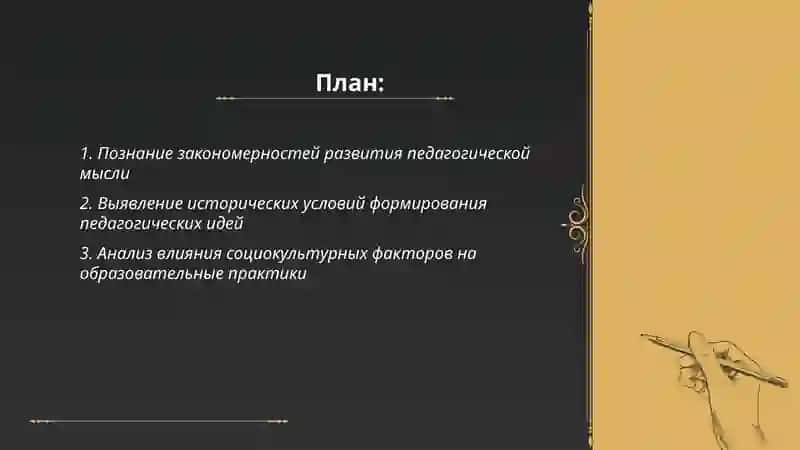 План:

1. Познание закономерностей развития педагогической мысли

2. Выявление исторических условий формирования педагогических идей

3. Анализ влияния социокультурных факторов на образовательные практики